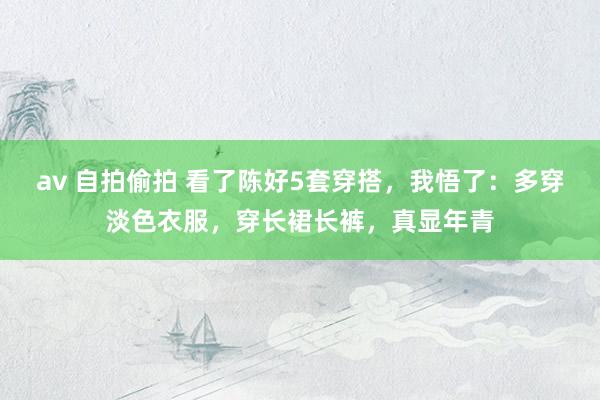 av 自拍偷拍 看了陈好5套穿搭，我悟了：多穿淡色衣服，穿长裙长裤，真显年青